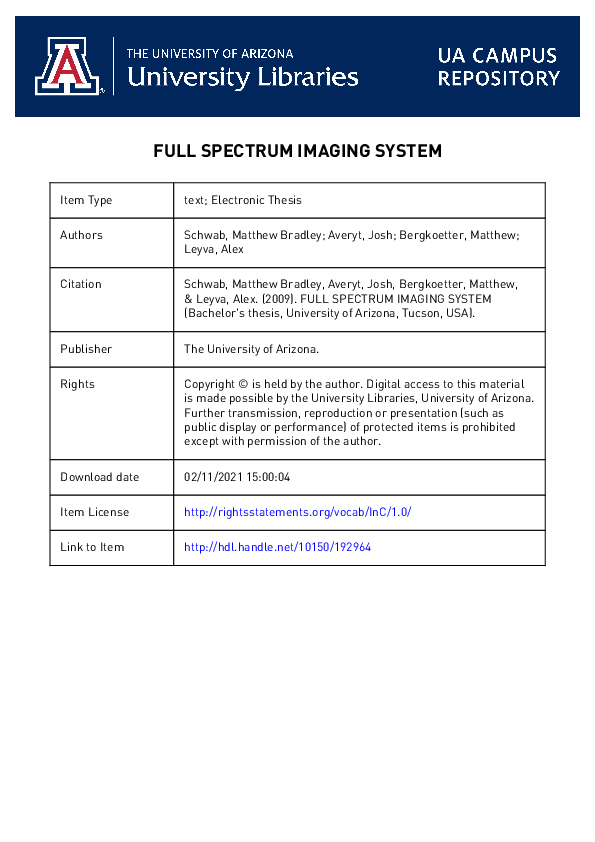 THE UNIVERSITY OF ARIZONA
University Libraries

UA CAMPUS REPOSITORY

FULL SPECTRUM IMAGING SYSTEM

| Item Type | text; Electronic Thesis |
|---|---|
| Authors | Schwab, Matthew Bradley; Averyt, Josh; Bergkoetter, Matthew; Leyva, Alex |
| Citation | Schwab, Matthew Bradley, Averyt, Josh, Bergkoetter, Matthew, & Leyva, Alex. (2009). FULL SPECTRUM IMAGING SYSTEM (Bachelor's thesis, University of Arizona, Tucson, USA). |
| Publisher | The University of Arizona. |
| Rights | Copyright © is held by the author. Digital access to this material is made possible by the University Libraries, University of Arizona. Further transmission, reproduction or presentation (such as public display or performance) of protected items is prohibited except with permission of the author. |
| Download date | 02/11/2021 15:00:04 |
| Item License | http://rightsstatements.org/vocab/InC/1.0/ |
| Link to Item | http://hdl.handle.net/10150/192964 |